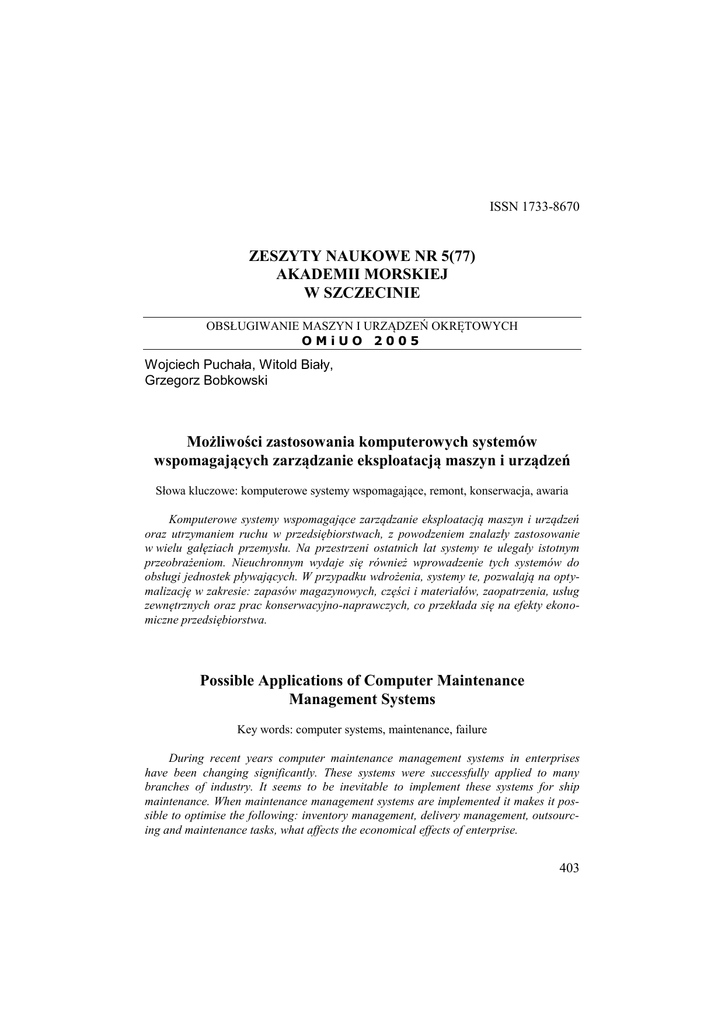 ISSN 1733-8670

ZESZYTY NAUKOWE NR 5(77)
AKADEMII MORSKIEJ
W SZCZECINIE

OBSŁUGIWANIE MASZYN I URZĄDZEŃ OKRĘTOWYCH
O M i U O 2 0 0 5

Wojciech Puchała, Witold Biały,
Grzegorz Bobkowski

Możliwości zastosowania komputerowych systemów wspomagających zarządzanie eksploatacją maszyn i urządzeń

Słowa kluczowe: komputerowe systemy wspomagające, remont, konserwacja, awaria

Komputerowe systemy wspomagające zarządzanie eksploatacją maszyn i urządzeń oraz utrzymaniem ruchu w przedsiębiorstwach, z powodzeniem znalazły zastosowanie w wielu gałęziach przemysłu. Na przestrzeni ostatnich lat systemy te ulegały istotnym przeobrażeniom. Nieuchronnym wydaje się również wprowadzenie tych systemów do obsługi jednostek pływających. W przypadku wdrożenia, systemy te, pozwalają na optymalizację w zakresie: zapasów magazynowych, części i materiałów, zaopatrzenia, usług zewnętrznych oraz prac konserwacyjno-naprawczych, co przekłada się na efekty ekonomiczne przedsiębiorstwa.

Possible Applications of Computer Maintenance Management Systems

Key words: computer systems, maintenance, failure

During recent years computer maintenance management systems in enterprises have been changing significantly. These systems were successfully applied to many branches of industry. It seems to be inevitable to implement these systems for ship maintenance. When maintenance management systems are implemented it makes it possible to optimise the following: inventory management, delivery management, outsourcing and maintenance tasks, what affects the economical effects of enterprise.

403